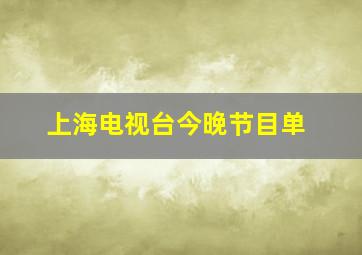 上海电视台今晚节目单